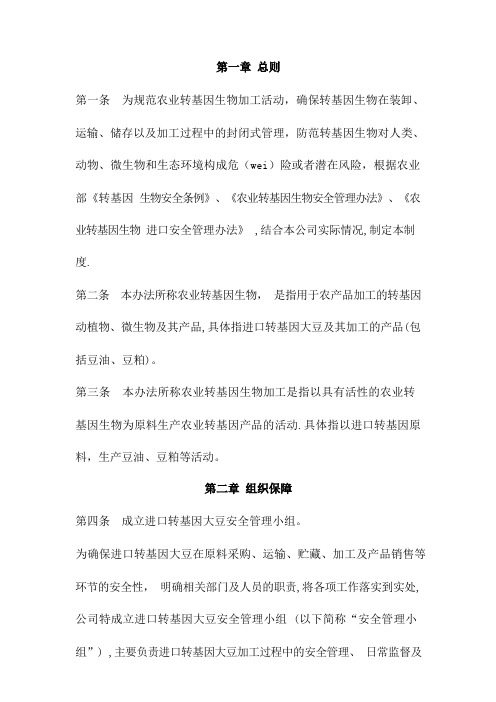 第一章 总则

第一条 为规范农业转基因生物加工活动，确保转基因生物在装卸、运输、储存以及加工过程中的封闭式管理，防范转基因生物对人类、动物、微生物和生态环境构成危（wei）险或者潜在风险，根据农业部《转基因 生物安全条例》、《农业转基因生物安全管理办法》、《农业转基因生物 进口安全管理办法》 ,结合本公司实际情况,制定本制度.

第二条 本办法所称农业转基因生物， 是指用于农产品加工的转基因动植物、微生物及其产品,具体指进口转基因大豆及其加工的产品(包括豆油、豆粕)。

第三条 本办法所称农业转基因生物加工是指以具有活性的农业转基因生物为原料生产农业转基因产品的活动.具体指以进口转基因原料，生产豆油、豆粕等活动。

第二章 组织保障

第四条 成立进口转基因大豆安全管理小组。

为确保进口转基因大豆在原料采购、运输、贮藏、加工及产品销售等环节的安全性， 明确相关部门及人员的职责,将各项工作落实到实处,公司特成立进口转基因大豆安全管理小组（以下简称“安全管理小组”）,主要负责进口转基因大豆加工过程中的安全管理、 日常监督及